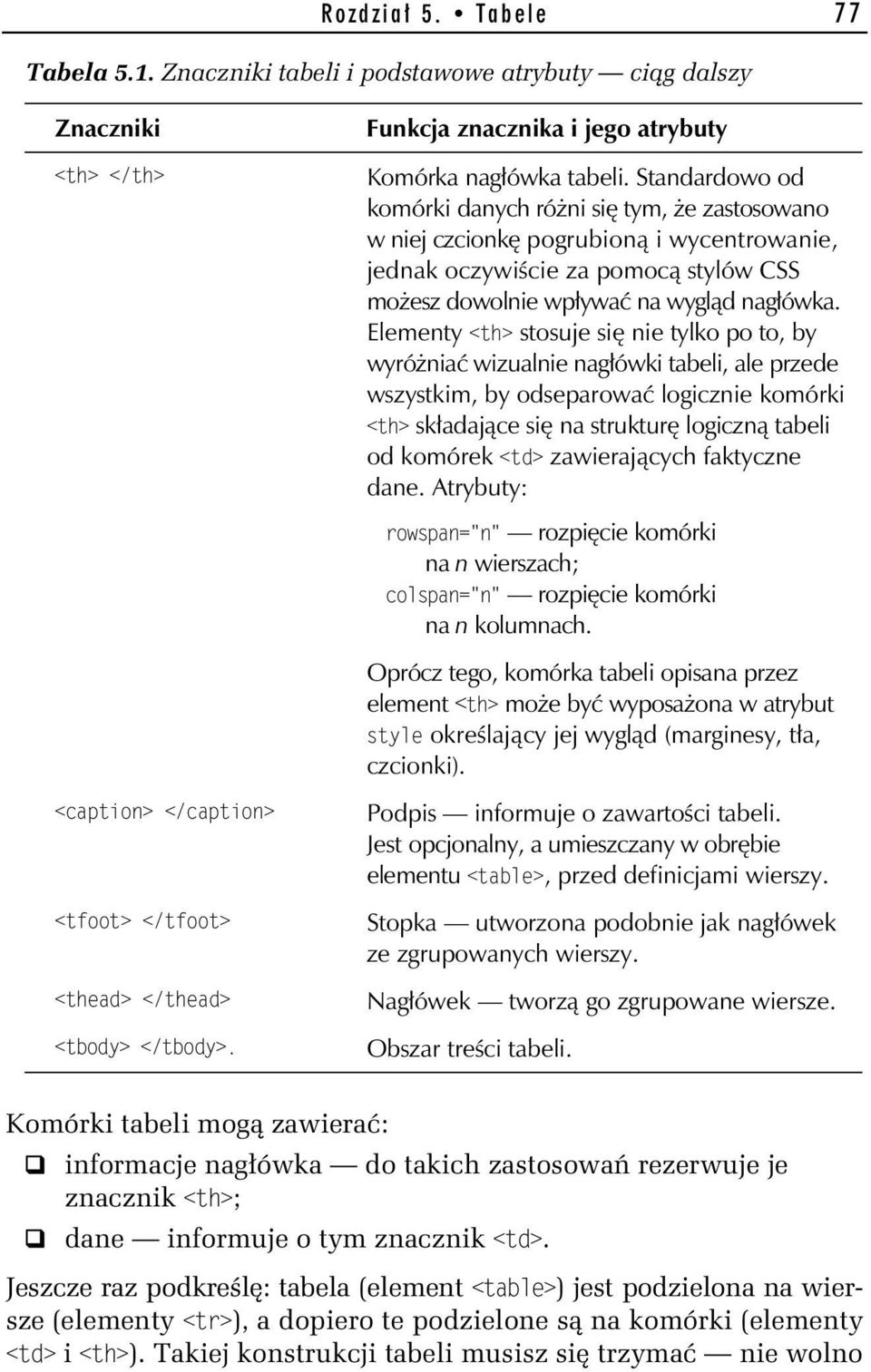 Rozdział 5. • Tabele 77

Tabela 5.1. Znaczniki tabeli i podstawowe atrybuty — ciąg dalszy

| Znaczniki | Funkcja znacznika i jego atrybuty |
|---|---|
| <th> </th> | Komórka nagłówka tabeli. Standardowo od komórki danych różni się tym, że zastosowano w niej czcionkę pogrubioną i wycentrowanie, jednak oczywiście za pomocą stylów CSS możesz dowolnie wpływać na wygląd nagłówka. Elementy <th> stosuje się nie tylko po to, by wyróżniać wizualnie nagłówki tabeli, ale przede wszystkim, by odseparować logicznie komórki <th> składające się na strukturę logiczną tabeli od komórek <td> zawierających faktyczne dane. Atrybuty: rowspan="n" — rozpięcie komórki na n wierszach; colspan="n" — rozpięcie komórki na n kolumnach. Oprócz tego, komórka tabeli opisana przez element <th> może być wyposażona w atrybut style określający jej wygląd (marginesy, tła, czcionki). |
| <caption> </caption> | Podpis — informuje o zawartości tabeli. Jest opcjonalny, a umieszczany w obrębie elementu <table>, przed definicjami wierszy. |
| <tfoot> </tfoot> | Stopka — utworzona podobnie jak nagłówek ze zgrupowanych wierszy. |
| <thead> </thead> | Nagłówek — tworzą go zgrupowane wiersze. |
| <tbody> </tbody>. | Obszar treści tabeli. |

Komórki tabeli mogą zawierać:

❑ informacje nagłówka — do takich zastosowań rezerwuje je znacznik <th>;

❑ dane — informuje o tym znacznik <td>.

Jeszcze raz podkreślę: tabela (element <table>) jest podzielona na wiersze (elementy <tr>), a dopiero te podzielone są na komórki (elementy <td> i <th>). Takiej konstrukcji tabeli musisz się trzymać — nie wolno